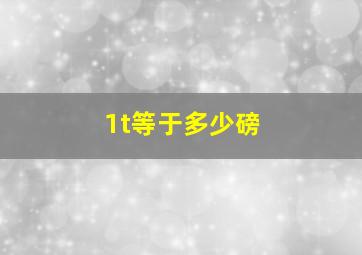 1t等于多少磅